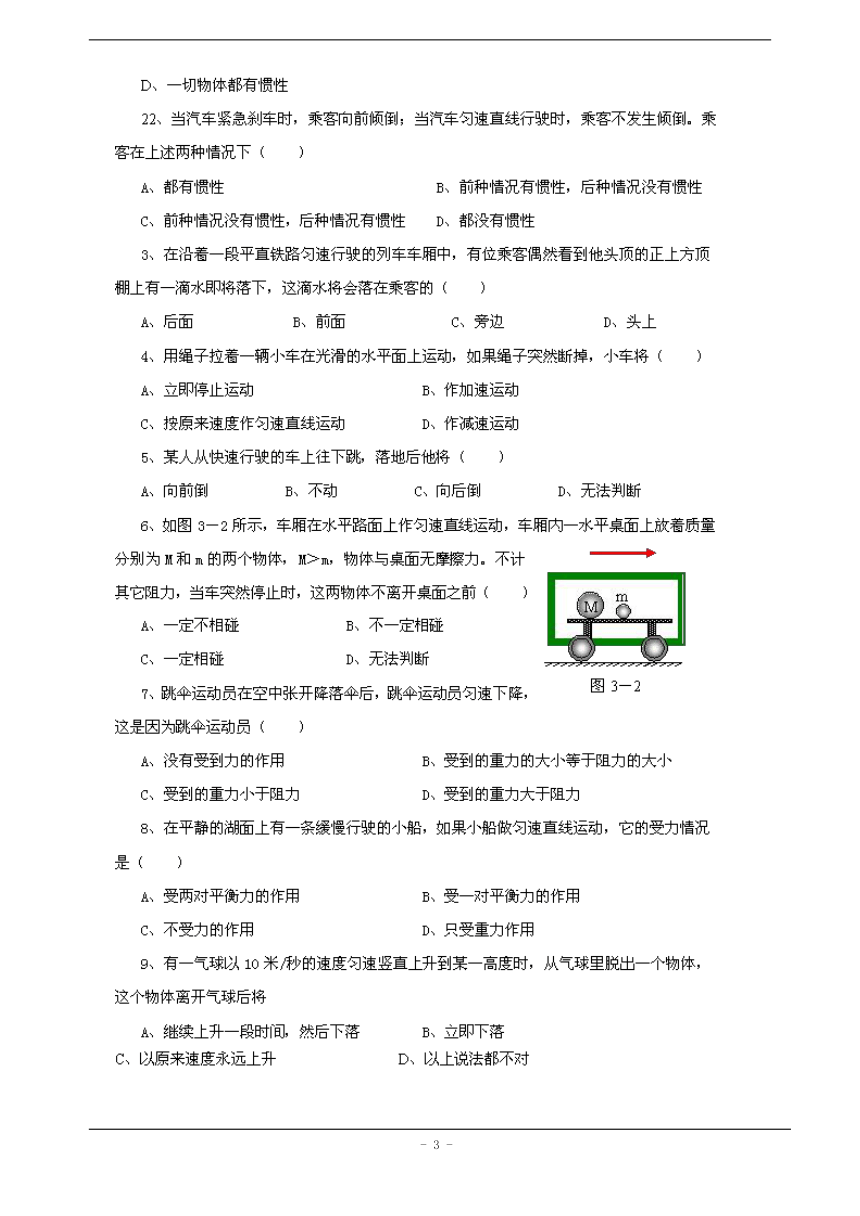 D、一切物体都有惯性

22、当汽车紧急刹车时，乘客向前倾倒；当汽车匀速直线行驶时，乘客不发生倾倒。乘客在上述两种情况下（　　）

A、都有惯性　　　　　　　　　　　B、前种情况有惯性，后种情况没有惯性

C、前种情况没有惯性，后种情况有惯性　　D、都没有惯性

3、在沿着一段平直铁路匀速行驶的列车车厢中，有位乘客偶然看到他头顶的正上方顶棚上有一滴水即将落下，这滴水将会落在乘客的（　　）

A、后面　　　B、前面　　　C、旁边　　　D、头上

4、用绳子拉着一辆小车在光滑的水平面上运动，如果绳子突然断掉，小车将（　　）

A、立即停止运动　　　　　　　　B、作加速运动

C、按原来速度作匀速直线运动　　D、作减速运动

5、某人从快速行驶的车上往下跳，落地后他将（　　）

A、向前倒　　　B、不动　　　C、向后倒　　　D、无法判断

6、如图 3－2 所示，车厢在水平路面上作匀速直线运动，车厢内一水平桌面上放着质量分别为 M 和 m 的两个物体，M＞m，物体与桌面无摩擦力。不计其它阻力，当车突然停止时，这两物体不离开桌面之前（　　）

A、一定不相碰　　　　B、不一定相碰

C、一定相碰　　　　　D、无法判断

M

m

图 3－2

7、跳伞运动员在空中张开降落伞后，跳伞运动员匀速下降，这是因为跳伞运动员（　　）

A、没有受到力的作用　　　　B、受到的重力的大小等于阻力的大小

C、受到的重力小于阻力　　　D、受到的重力大于阻力

8、在平静的湖面上有一条缓慢行驶的小船，如果小船做匀速直线运动，它的受力情况是（　　）

A、受两对平衡力的作用　　　B、受一对平衡力的作用

C、不受力的作用　　　　　　D、只受重力作用

9、有一气球以 10 米/秒的速度匀速竖直上升到某一高度时，从气球里脱出一个物体，这个物体离开气球后将

A、继续上升一段时间，然后下落　　B、立即下落

C、以原来速度永远上升　　　　　　D、以上说法都不对

- 3 -